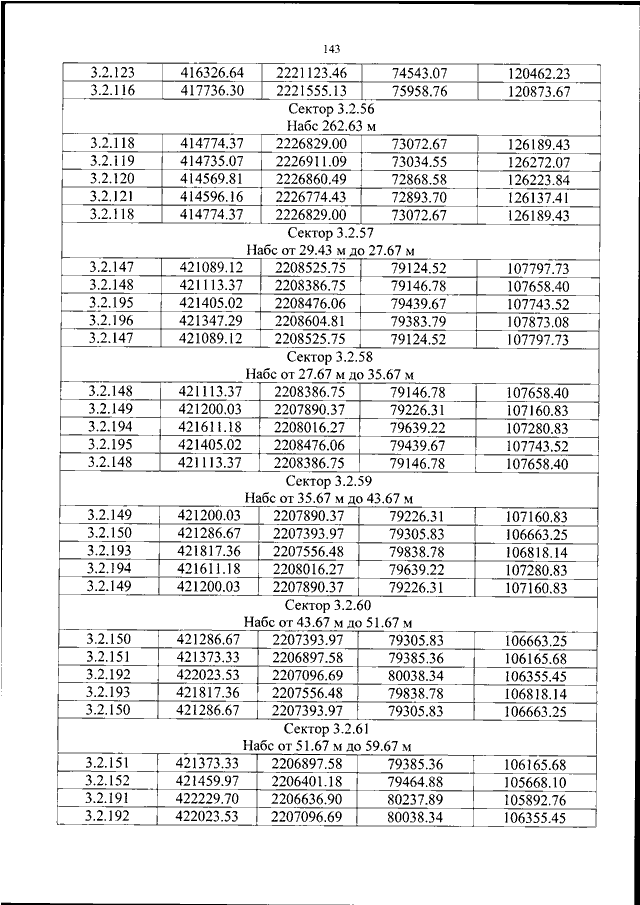 143

| 3.2.123 | 416326.64 | 2221123.46 | 74543.07 | 120462.23 |
|---|---|---|---|---|
| 3.2.116 | 417736.30 | 2221555.13 | 75958.76 | 120873.67 |
| Сектор 3.2.56 Набс 262.63 м | | | | |
| 3.2.118 | 414774.37 | 2226829.00 | 73072.67 | 126189.43 |
| 3.2.119 | 414735.07 | 2226911.09 | 73034.55 | 126272.07 |
| 3.2.120 | 414569.81 | 2226860.49 | 72868.58 | 126223.84 |
| 3.2.121 | 414596.16 | 2226774.43 | 72893.70 | 126137.41 |
| 3.2.118 | 414774.37 | 2226829.00 | 73072.67 | 126189.43 |
| Сектор 3.2.57 Набс от 29.43 м до 27.67 м | | | | |
| 3.2.147 | 421089.12 | 2208525.75 | 79124.52 | 107797.73 |
| 3.2.148 | 421113.37 | 2208386.75 | 79146.78 | 107658.40 |
| 3.2.195 | 421405.02 | 2208476.06 | 79439.67 | 107743.52 |
| 3.2.196 | 421347.29 | 2208604.81 | 79383.79 | 107873.08 |
| 3.2.147 | 421089.12 | 2208525.75 | 79124.52 | 107797.73 |
| Сектор 3.2.58 Набс от 27.67 м до 35.67 м | | | | |
| 3.2.148 | 421113.37 | 2208386.75 | 79146.78 | 107658.40 |
| 3.2.149 | 421200.03 | 2207890.37 | 79226.31 | 107160.83 |
| 3.2.194 | 421611.18 | 2208016.27 | 79639.22 | 107280.83 |
| 3.2.195 | 421405.02 | 2208476.06 | 79439.67 | 107743.52 |
| 3.2.148 | 421113.37 | 2208386.75 | 79146.78 | 107658.40 |
| Сектор 3.2.59 Набс от 35.67 м до 43.67 м | | | | |
| 3.2.149 | 421200.03 | 2207890.37 | 79226.31 | 107160.83 |
| 3.2.150 | 421286.67 | 2207393.97 | 79305.83 | 106663.25 |
| 3.2.193 | 421817.36 | 2207556.48 | 79838.78 | 106818.14 |
| 3.2.194 | 421611.18 | 2208016.27 | 79639.22 | 107280.83 |
| 3.2.149 | 421200.03 | 2207890.37 | 79226.31 | 107160.83 |
| Сектор 3.2.60 Набс от 43.67 м до 51.67 м | | | | |
| 3.2.150 | 421286.67 | 2207393.97 | 79305.83 | 106663.25 |
| 3.2.151 | 421373.33 | 2206897.58 | 79385.36 | 106165.68 |
| 3.2.192 | 422023.53 | 2207096.69 | 80038.34 | 106355.45 |
| 3.2.193 | 421817.36 | 2207556.48 | 79838.78 | 106818.14 |
| 3.2.150 | 421286.67 | 2207393.97 | 79305.83 | 106663.25 |
| Сектор 3.2.61 Набс от 51.67 м до 59.67 м | | | | |
| 3.2.151 | 421373.33 | 2206897.58 | 79385.36 | 106165.68 |
| 3.2.152 | 421459.97 | 2206401.18 | 79464.88 | 105668.10 |
| 3.2.191 | 422229.70 | 2206636.90 | 80237.89 | 105892.76 |
| 3.2.192 | 422023.53 | 2207096.69 | 80038.34 | 106355.45 |